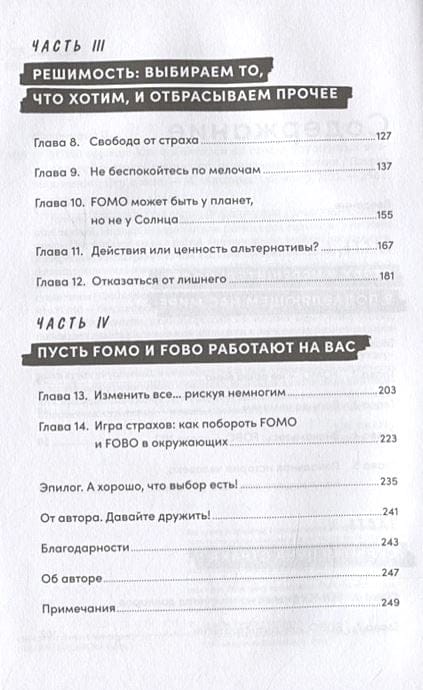 ЧАСТЬ III

РЕШИМОСТЬ: ВЫБИРАЕМ ТО, ЧТО ХОТИМ, И ОТБРАСЫВАЕМ ПРОЧЕЕ

Глава 8. Свобода от страха 127

Глава 9. Не беспокойтесь по мелочам 137

Глава 10. FOMO может быть у планет, но не у Солнца 155

Глава 11. Действия или ценность альтернативы? 167

Глава 12. Отказаться от лишнего 181

ЧАСТЬ IV

ПУСТЬ FOMO И FOBO РАБОТАЮТ НА ВАС

Глава 13. Изменить все… рискуя немногим 203

Глава 14. Игра страхов: как побороть FOMO и FOBO в окружающих 223

Эпилог. А хорошо, что выбор есть! 235

От автора. Давайте дружить! 241

Благодарности 243

Об авторе 247

Примечания 249